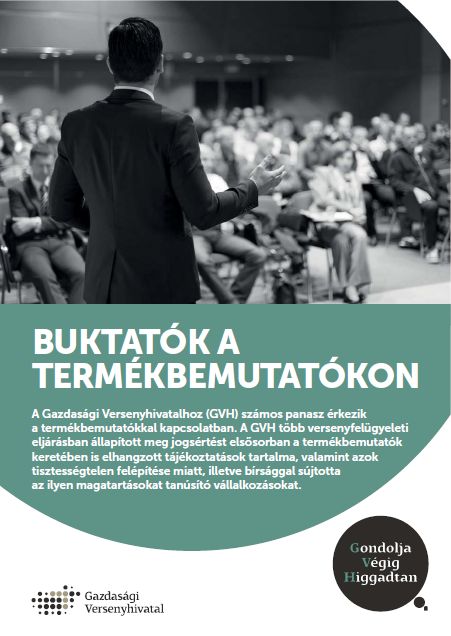 BUKTATÓK A TERMÉKBEMUTATÓKON

A Gazdasági Versenyhivatalhoz (GVH) számos panasz érkezik a termékbemutatókkal kapcsolatban. A GVH több versenyfelügyeleti eljárásban állapított meg jogsértést elsősorban a termékbemutatók keretében is elhangzott tájékoztatások tartalma, valamint azok tisztességtelen felépítése miatt, illetve bírsággal sújtotta az ilyen magatartásokat tanúsító vállalkozásokat.

Gondolja
Végig
Higgadtan

Gazdasági
Versenyhivatal